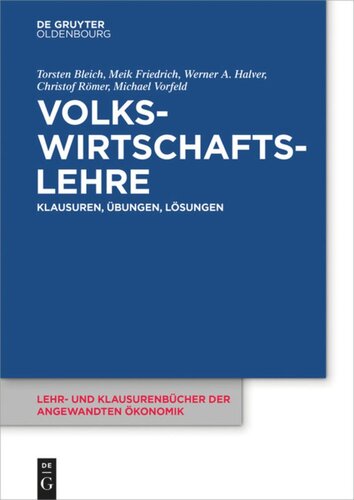 DE GRUYTER
OLDENBOURG

Torsten Bleich, Meik Friedrich, Werner A. Halver, Christof Römer, Michael Vorfeld

VOLKS-
WIRTSCHAFTS-
LEHRE

KLAUSUREN, ÜBUNGEN, LÖSUNGEN

LEHR- UND KLAUSURENBÜCHER DER ANGEWANDTEN ÖKONOMIK

DE
G